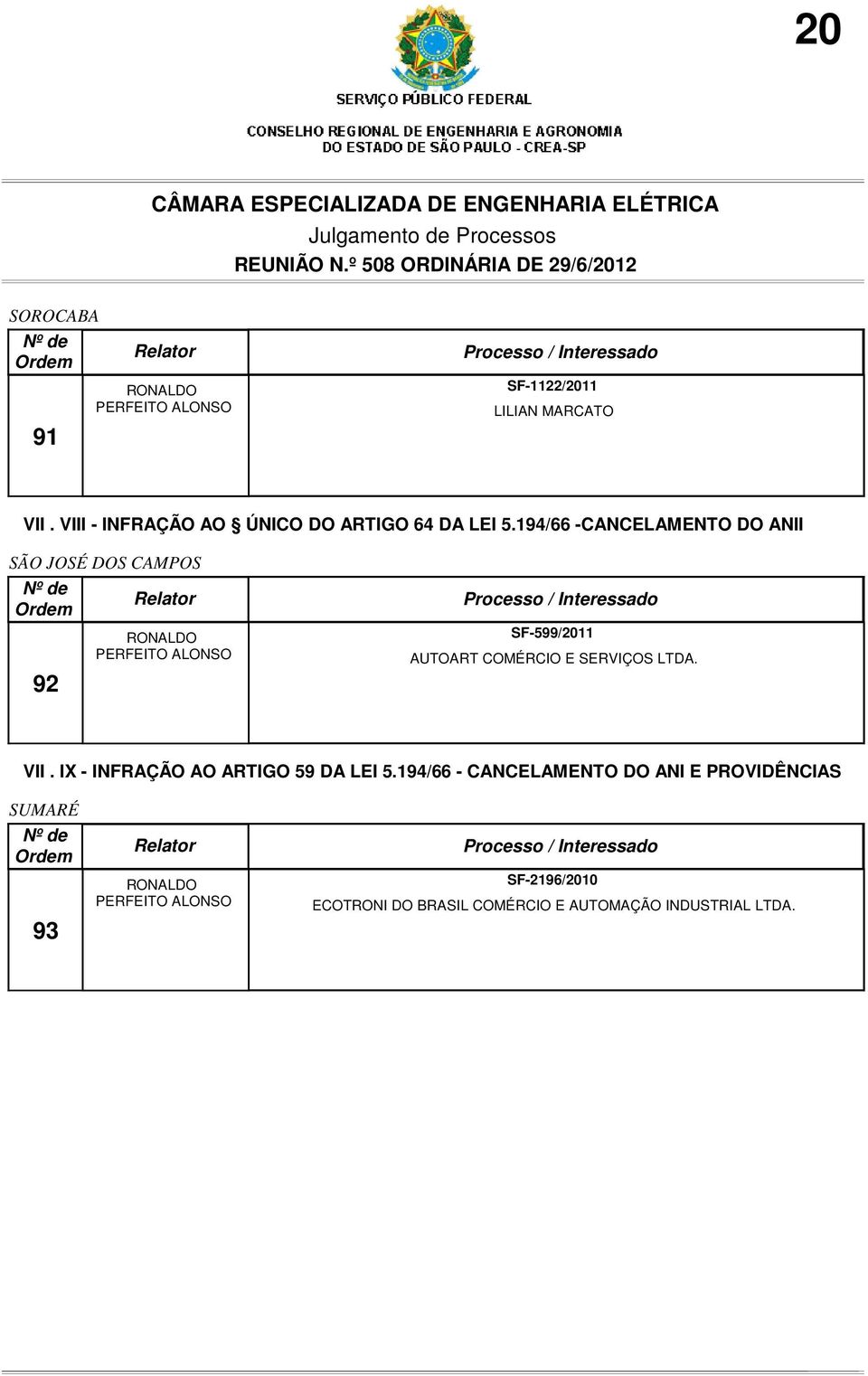 20

SERVIÇO PÚBLICO FEDERAL

CONSELHO REGIONAL DE ENGENHARIA E AGRONOMIA DO ESTADO DE SÃO PAULO - CREA-SP

CÂMARA ESPECIALIZADA DE ENGENHARIA ELÉTRICA

Julgamento de Processos

REUNIÃO N.º 508 ORDINÁRIA DE 29/6/2012

SOROCABA

| Nº de Ordem | Relator | Processo / Interessado |
|---|---|---|
| 91 | RONALDO PERFEITO ALONSO | SF-1122/2011 LILIAN MARCATO |

VII . VIII - INFRAÇÃO AO § ÚNICO DO ARTIGO 64 DA LEI 5.194/66 -CANCELAMENTO DO ANII

SÃO JOSÉ DOS CAMPOS

| Nº de Ordem | Relator | Processo / Interessado |
|---|---|---|
| 92 | RONALDO PERFEITO ALONSO | SF-599/2011 AUTOART COMÉRCIO E SERVIÇOS LTDA. |

VII . IX - INFRAÇÃO AO ARTIGO 59 DA LEI 5.194/66 - CANCELAMENTO DO ANI E PROVIDÊNCIAS

SUMARÉ

| Nº de Ordem | Relator | Processo / Interessado |
|---|---|---|
| 93 | RONALDO PERFEITO ALONSO | SF-2196/2010 ECOTRONI DO BRASIL COMÉRCIO E AUTOMAÇÃO INDUSTRIAL LTDA. |